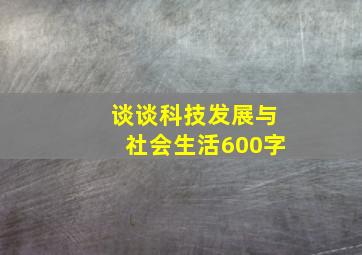 谈谈科技发展与社会生活600字